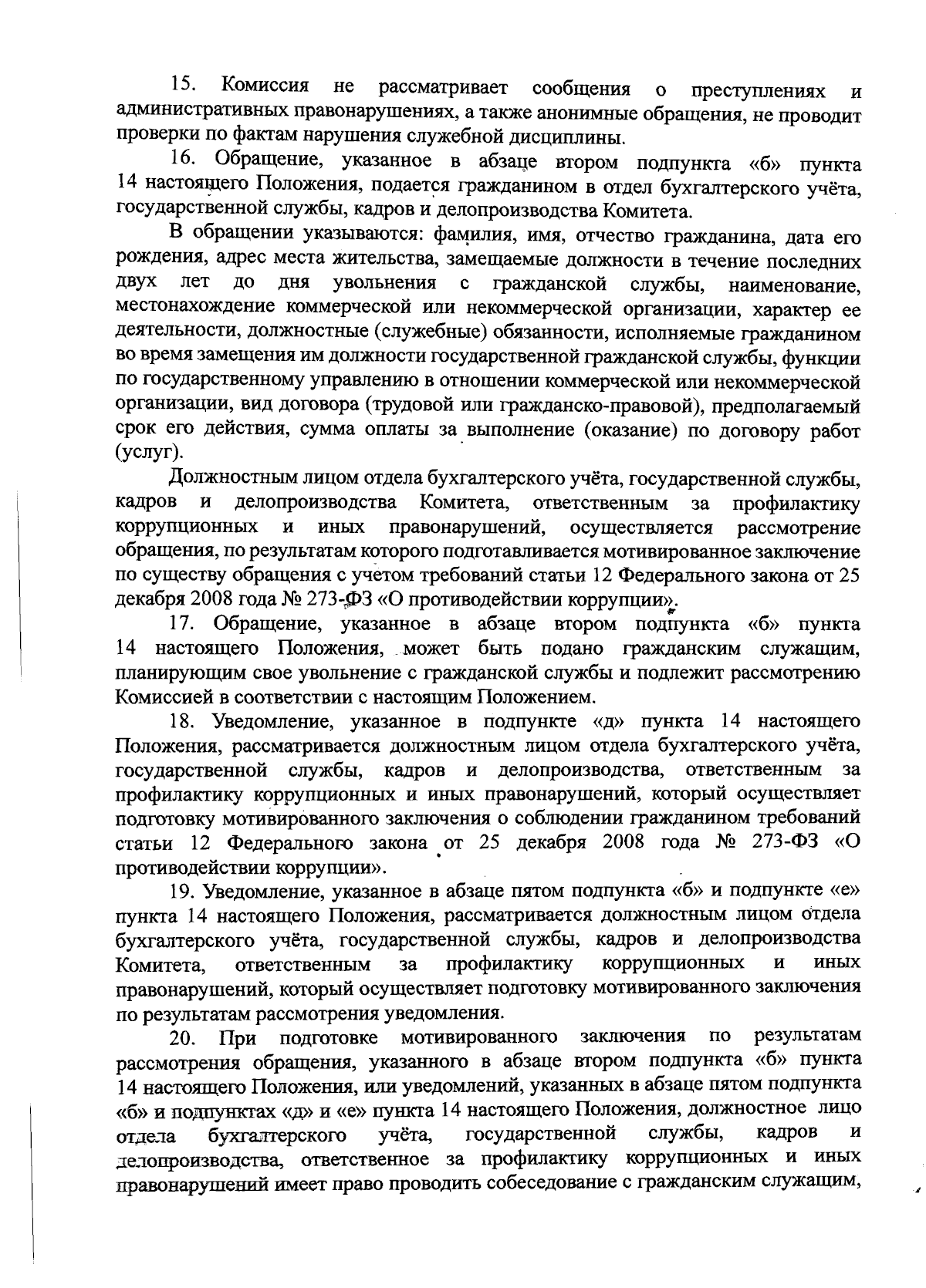 15. Комиссия не рассматривает сообщения о преступлениях и административных правонарушениях, а также анонимные обращения, не проводит проверки по фактам нарушения служебной дисциплины.

16. Обращение, указанное в абзаце втором подпункта «б» пункта 14 настоящего Положения, подается гражданином в отдел бухгалтерского учёта, государственной службы, кадров и делопроизводства Комитета.

В обращении указываются: фамилия, имя, отчество гражданина, дата его рождения, адрес места жительства, замещаемые должности в течение последних двух лет до дня увольнения с гражданской службы, наименование, местонахождение коммерческой или некоммерческой организации, характер ее деятельности, должностные (служебные) обязанности, исполняемые гражданином во время замещения им должности государственной гражданской службы, функции по государственному управлению в отношении коммерческой или некоммерческой организации, вид договора (трудовой или гражданско-правовой), предполагаемый срок его действия, сумма оплаты за выполнение (оказание) по договору работ (услуг).

Должностным лицом отдела бухгалтерского учёта, государственной службы, кадров и делопроизводства Комитета, ответственным за профилактику коррупционных и иных правонарушений, осуществляется рассмотрение обращения, по результатам которого подготавливается мотивированное заключение по существу обращения с учетом требований статьи 12 Федерального закона от 25 декабря 2008 года № 273-ФЗ «О противодействии коррупции».

17. Обращение, указанное в абзаце втором подпункта «б» пункта 14 настоящего Положения, может быть подано гражданским служащим, планирующим свое увольнение с гражданской службы и подлежит рассмотрению Комиссией в соответствии с настоящим Положением.

18. Уведомление, указанное в подпункте «д» пункта 14 настоящего Положения, рассматривается должностным лицом отдела бухгалтерского учёта, государственной службы, кадров и делопроизводства, ответственным за профилактику коррупционных и иных правонарушений, который осуществляет подготовку мотивированного заключения о соблюдении гражданином требований статьи 12 Федерального закона от 25 декабря 2008 года № 273-ФЗ «О противодействии коррупции».

19. Уведомление, указанное в абзаце пятом подпункта «б» и подпункте «е» пункта 14 настоящего Положения, рассматривается должностным лицом отдела бухгалтерского учёта, государственной службы, кадров и делопроизводства Комитета, ответственным за профилактику коррупционных и иных правонарушений, который осуществляет подготовку мотивированного заключения по результатам рассмотрения уведомления.

20. При подготовке мотивированного заключения по результатам рассмотрения обращения, указанного в абзаце втором подпункта «б» пункта 14 настоящего Положения, или уведомлений, указанных в абзаце пятом подпункта «б» и подпунктах «д» и «е» пункта 14 настоящего Положения, должностное лицо отдела бухгалтерского учёта, государственной службы, кадров и делопроизводства, ответственное за профилактику коррупционных и иных правонарушений имеет право проводить собеседование с гражданским служащим,